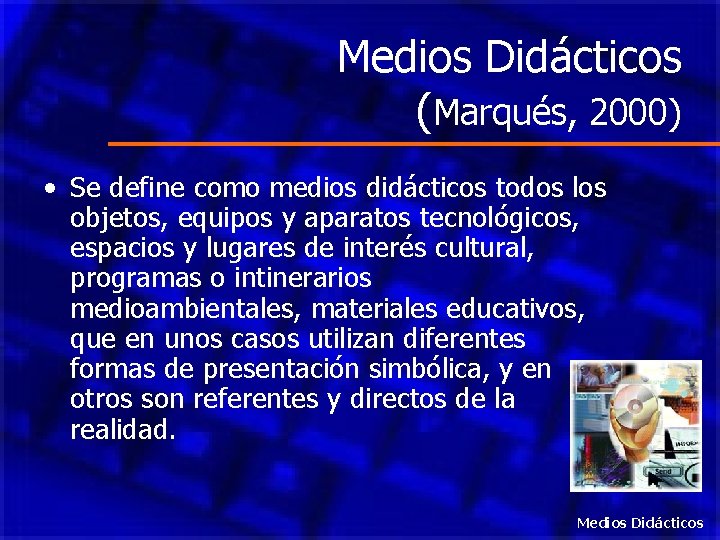 Medios Didácticos
(Marqués, 2000)

• Se define como medios didácticos todos los objetos, equipos y aparatos tecnológicos, espacios y lugares de interés cultural, programas o intinerarios medioambientales, materiales educativos, que en unos casos utilizan diferentes formas de presentación simbólica, y en otros son referentes y directos de la realidad.

Send

Medios Didácticos